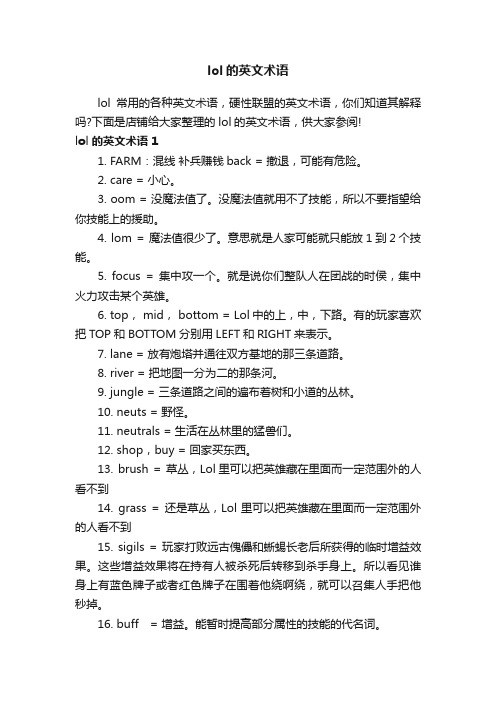 lol 的英文术语

lol 常用的各种英文术语，硬性联盟的英文术语，你们知道其解释吗?下面是店铺给大家整理的 lol 的英文术语，供大家参阅!

lol 的英文术语 1

1. FARM：混线 补兵赚钱 back = 撤退，可能有危险。

2. care = 小心。

3. oom = 没魔法值了。没魔法值就用不了技能，所以不要指望给你技能上的援助。

4. lom = 魔法值很少了。意思就是人家可能就只能放 1 到 2 个技能。

5. focus = 集中攻一个。就是说你们整队人在团战的时侯，集中火力攻击某个英雄。

6. top， mid， bottom = Lol 中的上，中，下路。有的玩家喜欢把 TOP 和 BOTTOM 分别用 LEFT 和 RIGHT 来表示。

7. lane = 放有炮塔并通往双方基地的那三条道路。

8. river = 把地图一分为二的那条河。

9. jungle = 三条道路之间的遍布着树和小道的丛林。

10. neuts = 野怪。

11. neutrals = 生活在丛林里的猛兽们。

12. shop，buy = 回家买东西。

13. brush = 草丛，Lol 里可以把英雄藏在里面而一定范围外的人看不到

14. grass = 还是草丛，Lol 里可以把英雄藏在里面而一定范围外的人看不到

15. sigils = 玩家打败远古傀儡和蜥蜴长老后所获得的临时增益效果。这些增益效果将在持有人被杀死后转移到杀手身上。所以看见谁身上有蓝色牌子或者红色牌子在围着他绕啊绕，就可以召集人手把他秒掉。

16. buff = 增益。能暂时提高部分属性的技能的代名词。